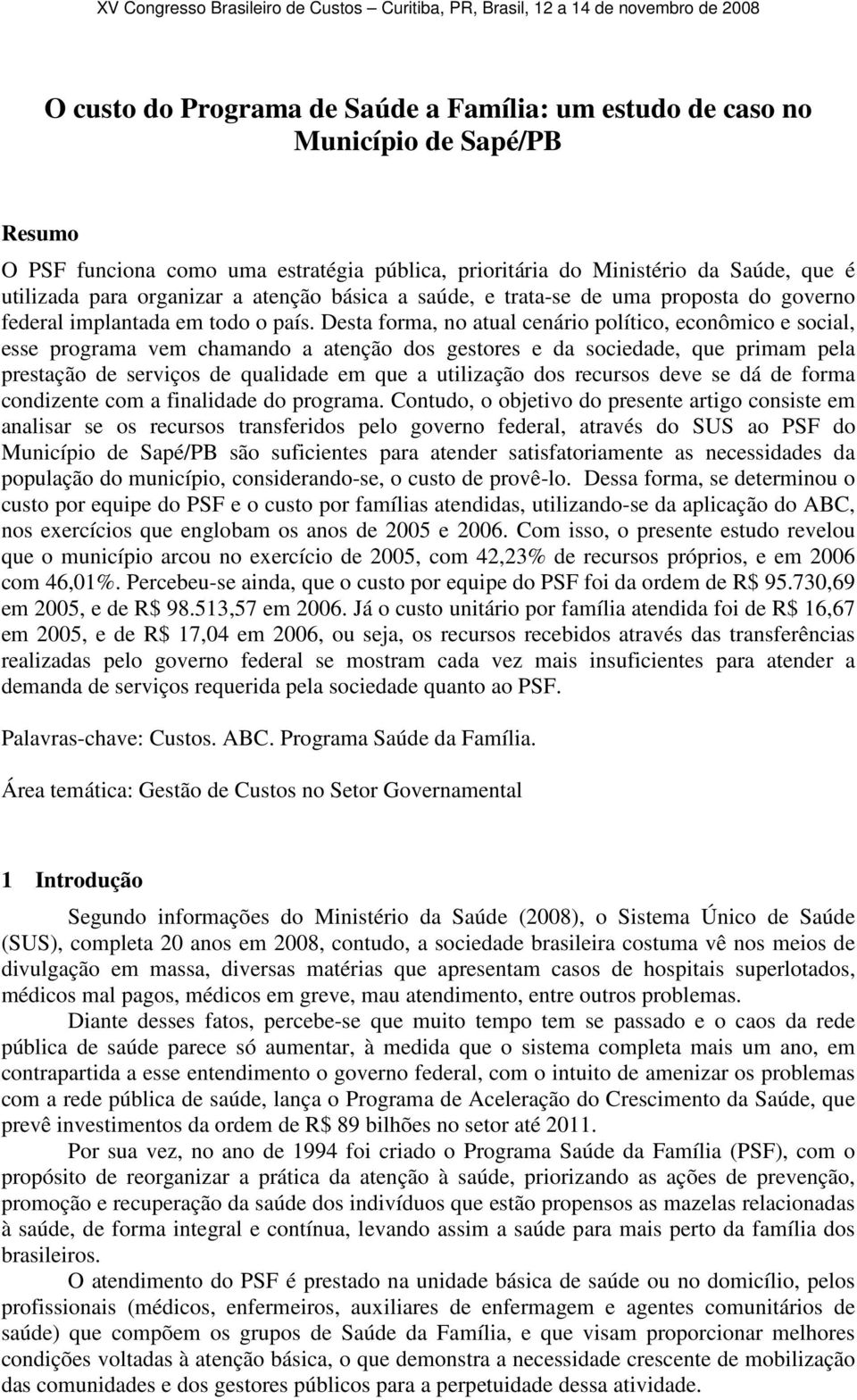 XV Congresso Brasileiro de Custos – Curitiba, PR, Brasil, 12 a 14 de novembro de 2008

O custo do Programa de Saúde a Família: um estudo de caso no Município de Sapé/PB

Resumo

O PSF funciona como uma estratégia pública, prioritária do Ministério da Saúde, que é utilizada para organizar a atenção básica a saúde, e trata-se de uma proposta do governo federal implantada em todo o país. Desta forma, no atual cenário político, econômico e social, esse programa vem chamando a atenção dos gestores e da sociedade, que primam pela prestação de serviços de qualidade em que a utilização dos recursos deve se dá de forma condizente com a finalidade do programa. Contudo, o objetivo do presente artigo consiste em analisar se os recursos transferidos pelo governo federal, através do SUS ao PSF do Município de Sapé/PB são suficientes para atender satisfatoriamente as necessidades da população do município, considerando-se, o custo de provê-lo. Dessa forma, se determinou o custo por equipe do PSF e o custo por famílias atendidas, utilizando-se da aplicação do ABC, nos exercícios que englobam os anos de 2005 e 2006. Com isso, o presente estudo revelou que o município arcou no exercício de 2005, com 42,23% de recursos próprios, e em 2006 com 46,01%. Percebeu-se ainda, que o custo por equipe do PSF foi da ordem de R$ 95.730,69 em 2005, e de R$ 98.513,57 em 2006. Já o custo unitário por família atendida foi de R$ 16,67 em 2005, e de R$ 17,04 em 2006, ou seja, os recursos recebidos através das transferências realizadas pelo governo federal se mostram cada vez mais insuficientes para atender a demanda de serviços requerida pela sociedade quanto ao PSF.

Palavras-chave: Custos. ABC. Programa Saúde da Família.

Área temática: Gestão de Custos no Setor Governamental

1 Introdução

Segundo informações do Ministério da Saúde (2008), o Sistema Único de Saúde (SUS), completa 20 anos em 2008, contudo, a sociedade brasileira costuma vê nos meios de divulgação em massa, diversas matérias que apresentam casos de hospitais superlotados, médicos mal pagos, médicos em greve, mau atendimento, entre outros problemas.

Diante desses fatos, percebe-se que muito tempo tem se passado e o caos da rede pública de saúde parece só aumentar, à medida que o sistema completa mais um ano, em contrapartida a esse entendimento o governo federal, com o intuito de amenizar os problemas com a rede pública de saúde, lança o Programa de Aceleração do Crescimento da Saúde, que prevê investimentos da ordem de R$ 89 bilhões no setor até 2011.

Por sua vez, no ano de 1994 foi criado o Programa Saúde da Família (PSF), com o propósito de reorganizar a prática da atenção à saúde, priorizando as ações de prevenção, promoção e recuperação da saúde dos indivíduos que estão propensos as mazelas relacionadas à saúde, de forma integral e contínua, levando assim a saúde para mais perto da família dos brasileiros.

O atendimento do PSF é prestado na unidade básica de saúde ou no domicílio, pelos profissionais (médicos, enfermeiros, auxiliares de enfermagem e agentes comunitários de saúde) que compõem os grupos de Saúde da Família, e que visam proporcionar melhores condições voltadas à atenção básica, o que demonstra a necessidade crescente de mobilização das comunidades e dos gestores públicos para a perpetuidade dessa atividade.